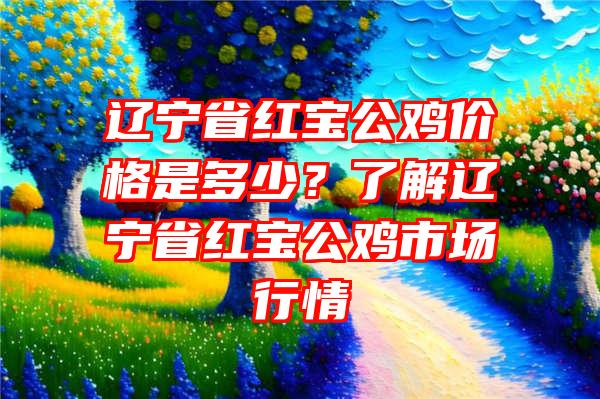 辽宁省红宝公鸡价格是多少？了解辽宁省红宝公鸡市场行情